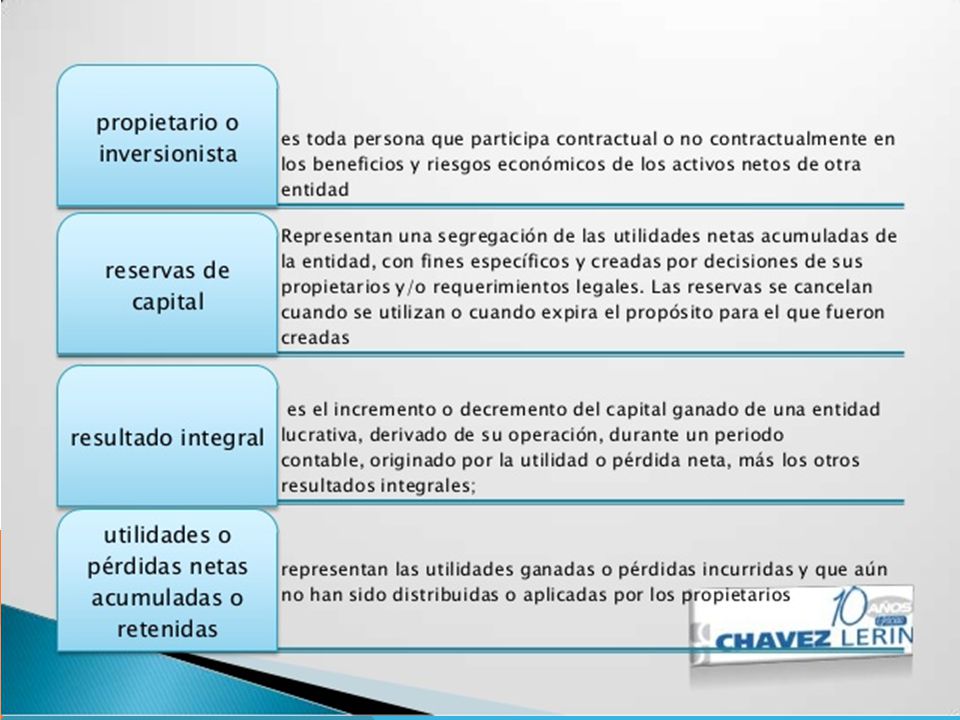 propietario o inversionista

es toda persona que participa contractual o no contractualmente en los beneficios y riesgos económicos de los activos netos de otra entidad

reservas de capital

Representan una segregación de las utilidades netas acumuladas de la entidad, con fines específicos y creadas por decisiones de sus propietarios y/o requerimientos legales. Las reservas se cancelan cuando se utilizan o cuando expira el propósito para el que fueron creadas

resultado integral

es el incremento o decremento del capital ganado de una entidad lucrativa, derivado de su operación, durante un periodo contable, originado por la utilidad o pérdida neta, más los otros resultados integrales;

utilidades o pérdidas netas acumuladas o retenidas

representan las utilidades ganadas o pérdidas incurridas y que aún no han sido distribuidas o aplicadas por los propietarios

10 AÑOS
CHAVEZ LERIN